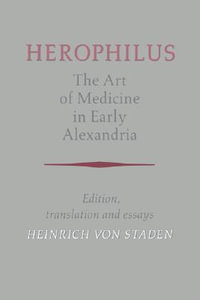 HEROPHILUS

The Art of Medicine in Early Alexandria

Edition, translation and essays

HEINRICH VON STADEN